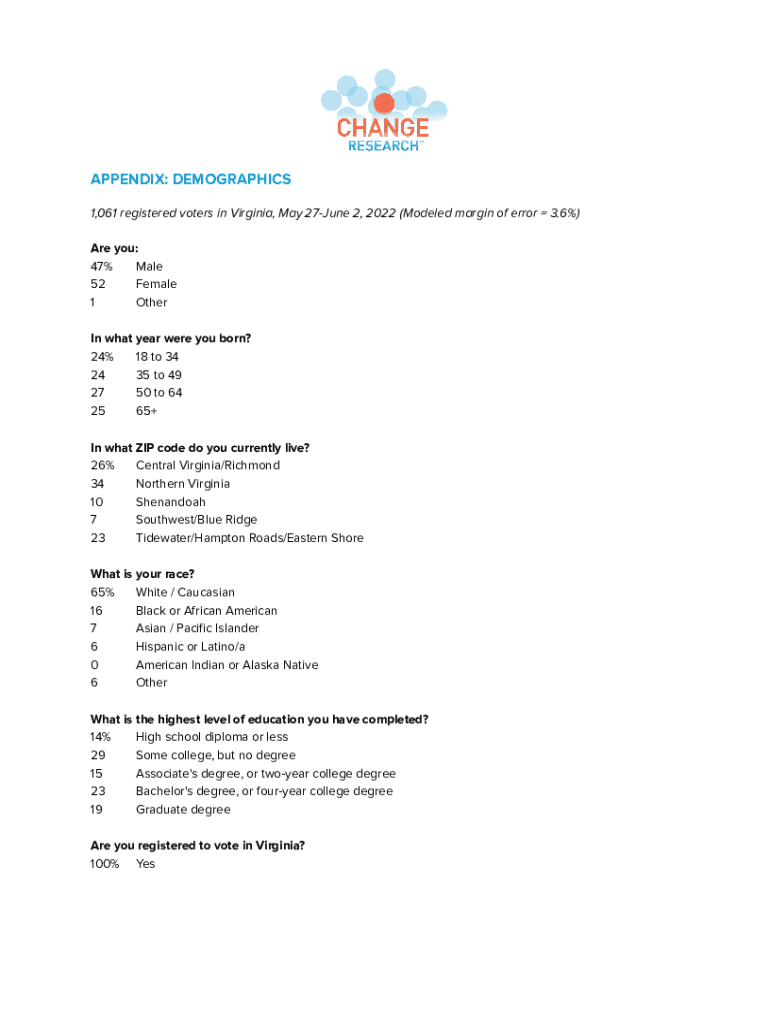 CHANGE
RESEARCH™

APPENDIX: DEMOGRAPHICS

1,061 registered voters in Virginia, May 27-June 2, 2022 (Modeled margin of error = 3.6%)

Are you:
47% Male
52 Female
1 Other

In what year were you born?
24% 18 to 34
24 35 to 49
27 50 to 64
25 65+

In what ZIP code do you currently live?
26% Central Virginia/Richmond
34 Northern Virginia
10 Shenandoah
7 Southwest/Blue Ridge
23 Tidewater/Hampton Roads/Eastern Shore

What is your race?
65% White / Caucasian
16 Black or African American
7 Asian / Pacific Islander
6 Hispanic or Latino/a
0 American Indian or Alaska Native
6 Other

What is the highest level of education you have completed?
14% High school diploma or less
29 Some college, but no degree
15 Associate's degree, or two-year college degree
23 Bachelor's degree, or four-year college degree
19 Graduate degree

Are you registered to vote in Virginia?
100% Yes